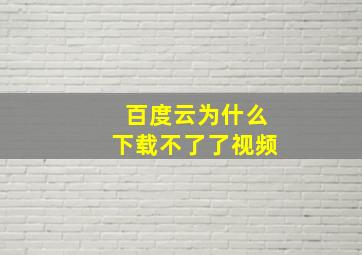 百度云为什么
下载不了了视频